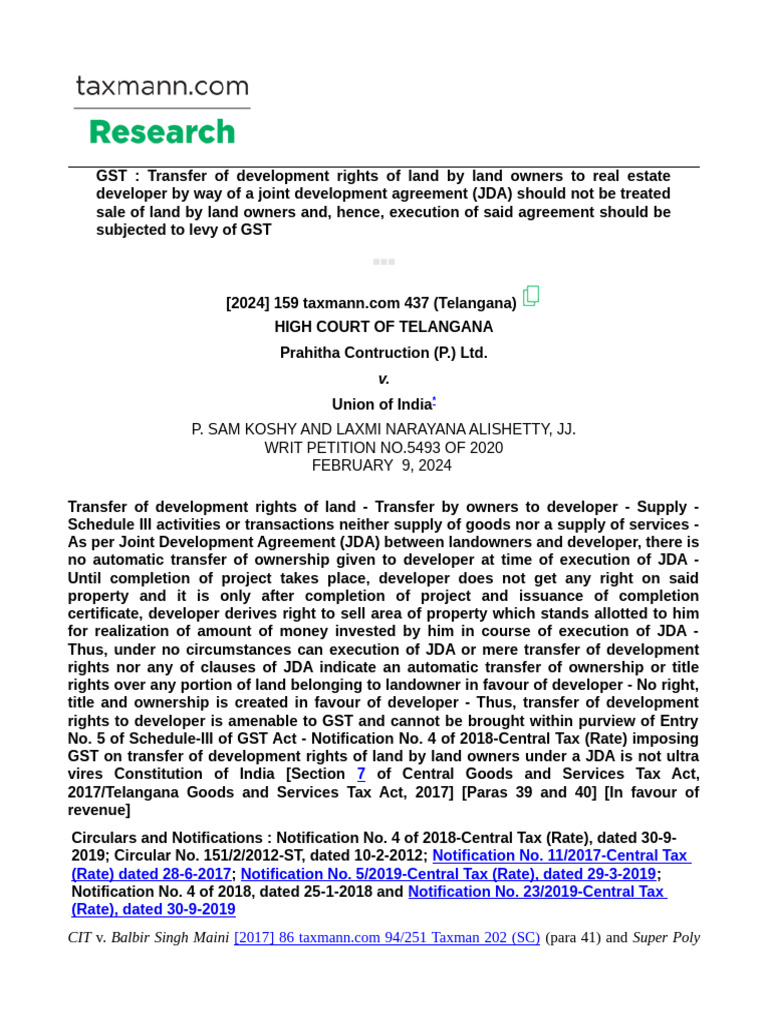 taxmann.com
Research

GST : Transfer of development rights of land by land owners to real estate developer by way of a joint development agreement (JDA) should not be treated sale of land by land owners and, hence, execution of said agreement should be subjected to levy of GST

[2024] 159 taxmann.com 437 (Telangana)
HIGH COURT OF TELANGANA
Prahitha Contruction (P.) Ltd.
v.
Union of India*
P. SAM KOSHY AND LAXMI NARAYANA ALISHETTY, JJ.
WRIT PETITION NO.5493 OF 2020
FEBRUARY 9, 2024

Transfer of development rights of land - Transfer by owners to developer - Supply - Schedule III activities or transactions neither supply of goods nor a supply of services - As per Joint Development Agreement (JDA) between landowners and developer, there is no automatic transfer of ownership given to developer at time of execution of JDA - Until completion of project takes place, developer does not get any right on said property and it is only after completion of project and issuance of completion certificate, developer derives right to sell area of property which stands allotted to him for realization of amount of money invested by him in course of execution of JDA - Thus, under no circumstances can execution of JDA or mere transfer of development rights nor any of clauses of JDA indicate an automatic transfer of ownership or title rights over any portion of land belonging to landowner in favour of developer - No right, title and ownership is created in favour of developer - Thus, transfer of development rights to developer is amenable to GST and cannot be brought within purview of Entry No. 5 of Schedule-III of GST Act - Notification No. 4 of 2018-Central Tax (Rate) imposing GST on transfer of development rights of land by land owners under a JDA is not ultra vires Constitution of India [Section 7 of Central Goods and Services Tax Act, 2017/Telangana Goods and Services Tax Act, 2017] [Paras 39 and 40] [In favour of revenue]

Circulars and Notifications : Notification No. 4 of 2018-Central Tax (Rate), dated 30-9-2019; Circular No. 151/2/2012-ST, dated 10-2-2012; Notification No. 11/2017-Central Tax (Rate) dated 28-6-2017; Notification No. 5/2019-Central Tax (Rate), dated 29-3-2019; Notification No. 4 of 2018, dated 25-1-2018 and Notification No. 23/2019-Central Tax (Rate), dated 30-9-2019

CIT v. Balbir Singh Maini [2017] 86 taxmann.com 94/251 Taxman 202 (SC) (para 41) and Super Poly